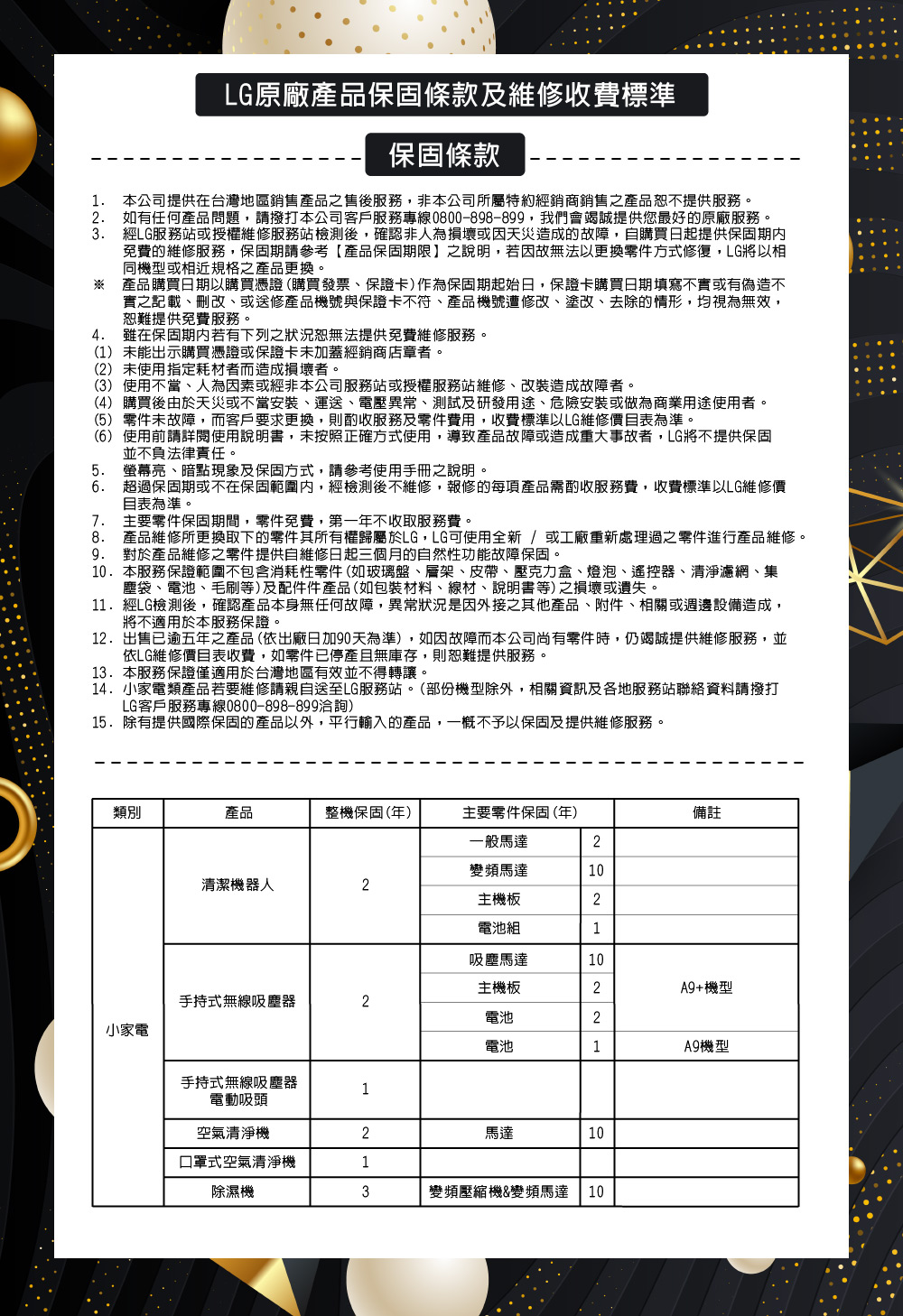 LG原廠產品保固條款及維修收費標準

保固條款

1. 本公司提供在台灣地區銷售產品之售後服務，非本公司所屬特約經銷商銷售之產品恕不提供服務。
2. 如有任何產品問題，請撥打本公司客戶服務專線0800-898-899，我們會竭誠提供您最好的原廠服務。
3. 經LG服務站或授權維修服務站檢測後，確認非人為損壞或因天災造成的故障，自購買日起提供保固期內免費的維修服務，保固期請參考【產品保固期限】之說明，若因故無法以更換零件方式修復，LG將以相同機型或相近規格之產品更換。
※ 產品購買日期以購買憑證(購買發票、保證卡)作為保固期起始日，保證卡購買日期填寫不實或有偽造不實之記載、刪改、或送修產品機號與保證卡不符、產品機號遭修改、塗改、去除的情形，均視為無效，恕難提供免費服務。
4. 雖在保固期內若有下列之狀況恕無法提供免費維修服務。
(1) 未能出示購買憑證或保證卡未加蓋經銷商店章者。
(2) 未使用指定耗材者而造成損壞者。
(3) 使用不當、人為因素或經非本公司服務站或授權服務站維修、改裝造成故障者。
(4) 購買後由於天災或不當安裝、運送、電壓異常、測試及研發用途、危險安裝或做為商業用途使用者。
(5) 零件未故障，而客戶要求更換，則酌收服務及零件費用，收費標準以LG維修價目表為準。
(6) 使用前請詳閱使用說明書，未按照正確方式使用，導致產品故障或造成重大事故者，LG將不提供保固並不負法律責任。
5. 螢幕亮、暗點現象及保固方式，請參考使用手冊之說明。
6. 超過保固期或不在保固範圍內，經檢測後不維修，報修的每項產品需酌收服務費，收費標準以LG維修價目表為準。
7. 主要零件保固期間，零件免費，第一年不收取服務費。
8. 產品維修所更換取下的零件其所有權歸屬於LG，LG可使用全新 / 或工廠重新處理過之零件進行產品維修。
9. 對於產品維修之零件提供自維修日起三個月的自然性功能故障保固。
10. 本服務保證範圍不包含消耗性零件(如玻璃盤、層架、皮帶、壓克力盒、燈泡、遙控器、清淨濾網、集塵袋、電池、毛刷等)及配件件產品(如包裝材料、線材、說明書等)之損壞或遺失。
11. 經LG檢測後，確認產品本身無任何故障，異常狀況是因外接之其他產品、附件、相關或週邊設備造成，將不適用於本服務保證。
12. 出售已逾五年之產品(依出廠日加90天為準)，如因故障而本公司尚有零件時，仍竭誠提供維修服務，並依LG維修價目表收費，如零件已停產且無庫存，則恕難提供服務。
13. 本服務保證僅適用於台灣地區有效並不得轉讓。
14. 小家電類產品若要維修請親自送至LG服務站。(部份機型除外，相關資訊及各地服務站聯絡資料請撥打LG客戶服務專線0800-898-899洽詢)
15. 除有提供國際保固的產品以外，平行輸入的產品，一概不予以保固及提供維修服務。

| 類別 | 產品 | 整機保固(年) | 主要零件保固(年) | | 備註 |
|---|---|---|---|---|---|
| 小家電 | 清潔機器人 | 2 | 一般馬達 | 2 | |
| | | | 變頻馬達 | 10 | |
| | | | 主機板 | 2 | |
| | | | 電池組 | 1 | |
| | 手持式無線吸塵器 | 2 | 吸塵馬達 | 10 | A9+機型 |
| | | | 主機板 | 2 | |
| | | | 電池 | 2 | |
| | | | 電池 | 1 | A9機型 |
| | 手持式無線吸塵器 電動吸頭 | 1 | | | |
| | 空氣清淨機 | 2 | 馬達 | 10 | |
| | 口罩式空氣清淨機 | 1 | | | |
| | 除濕機 | 3 | 變頻壓縮機&變頻馬達 | 10 | |